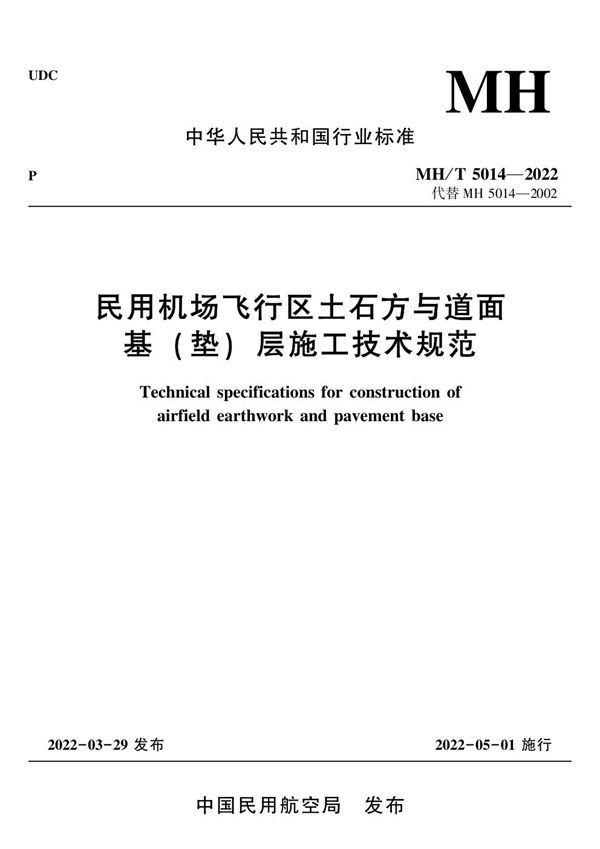 UDC

MH

中华人民共和国行业标准

P

MH/T 5014—2022
代替 MH 5014—2002

民用机场飞行区土石方与道面基（垫）层施工技术规范

Technical specifications for construction of airfield earthwork and pavement base

2022-03-29 发布

2022-05-01 施行

中国民用航空局　发布